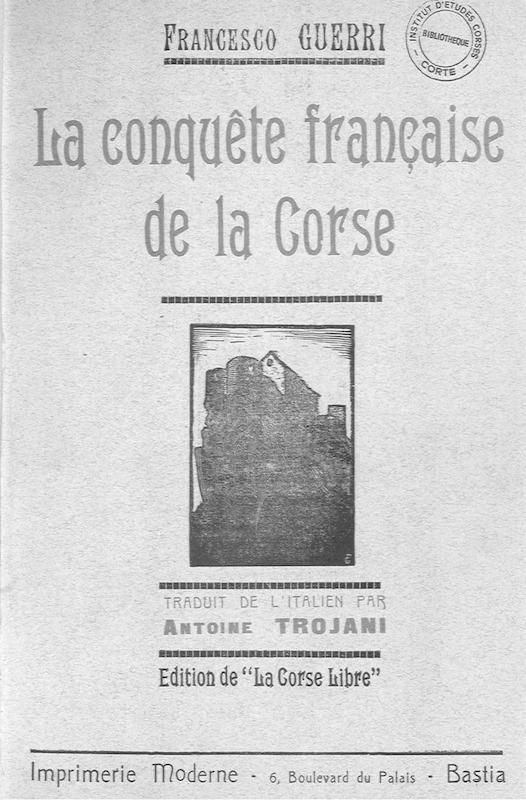 FRANCESCO GUERRI

INSTITUT D'ETUDES CORSES
BIBLIOTHEQUE
CORTE

La conquête française de la Corse

TRADUIT DE L'ITALIEN PAR
ANTOINE TROJANI

Edition de "La Corse Libre"

Imprimerie Moderne - 6, Boulevard du Palais - Bastia